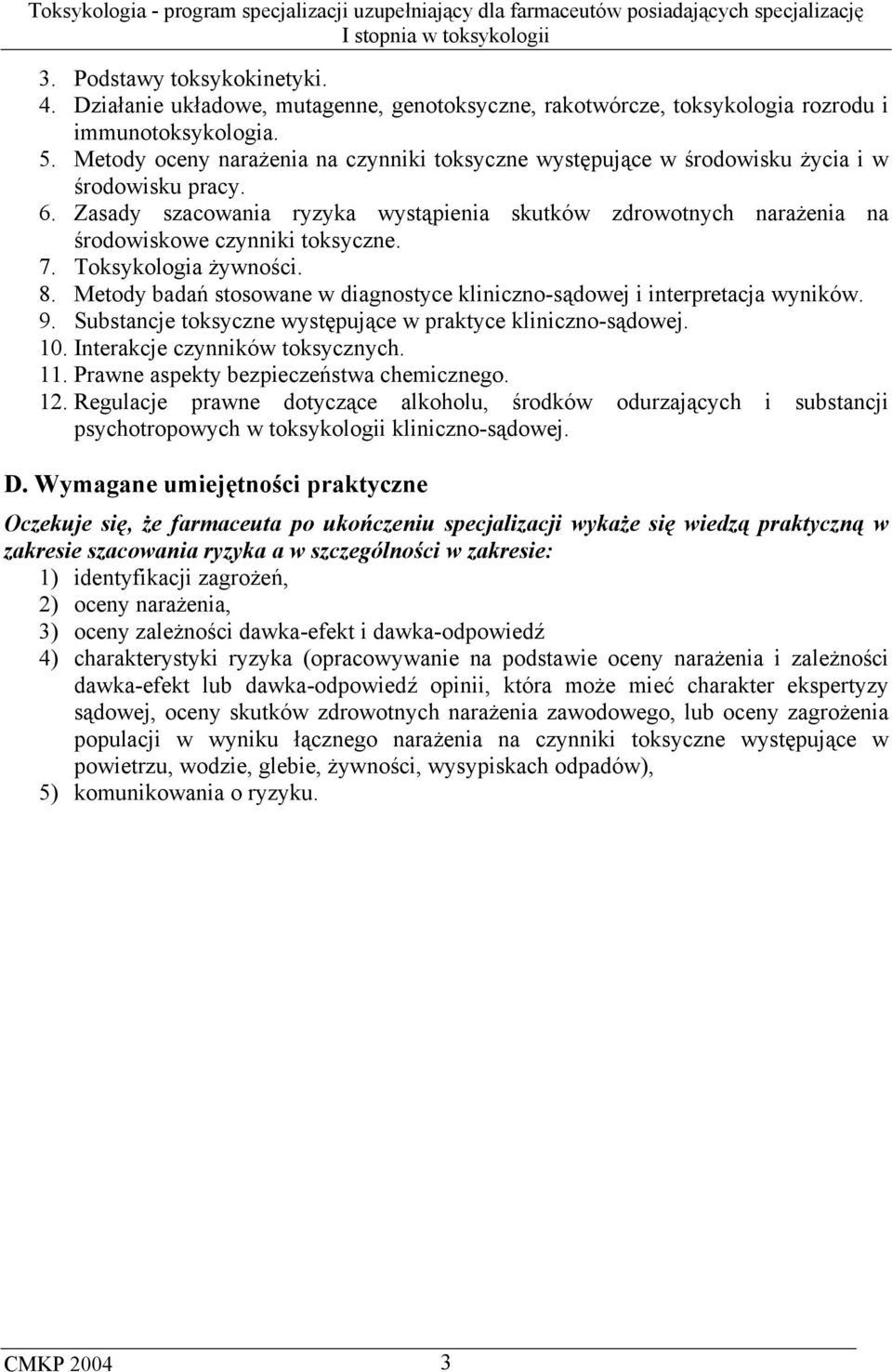 Toksykologia - program specjalizacji uzupełniający dla farmaceutów posiadających specjalizację I stopnia w toksykologii

3. Podstawy toksykokinetyki.
4. Działanie układowe, mutagenne, genotoksyczne, rakotwórcze, toksykologia rozrodu i immunotoksykologia.
5. Metody oceny narażenia na czynniki toksyczne występujące w środowisku życia i w środowisku pracy.
6. Zasady szacowania ryzyka wystąpienia skutków zdrowotnych narażenia na środowiskowe czynniki toksyczne.
7. Toksykologia żywności.
8. Metody badań stosowane w diagnostyce kliniczno-sądowej i interpretacja wyników.
9. Substancje toksyczne występujące w praktyce kliniczno-sądowej.
10. Interakcje czynników toksycznych.
11. Prawne aspekty bezpieczeństwa chemicznego.
12. Regulacje prawne dotyczące alkoholu, środków odurzających i substancji psychotropowych w toksykologii kliniczno-sądowej.

D. Wymagane umiejętności praktyczne

Oczekuje się, że farmaceuta po ukończeniu specjalizacji wykaże się wiedzą praktyczną w zakresie szacowania ryzyka a w szczególności w zakresie:
1) identyfikacji zagrożeń,
2) oceny narażenia,
3) oceny zależności dawka-efekt i dawka-odpowiedź
4) charakterystyki ryzyka (opracowywanie na podstawie oceny narażenia i zależności dawka-efekt lub dawka-odpowiedź opinii, która może mieć charakter ekspertyzy sądowej, oceny skutków zdrowotnych narażenia zawodowego, lub oceny zagrożenia populacji w wyniku łącznego narażenia na czynniki toksyczne występujące w powietrzu, wodzie, glebie, żywności, wysypiskach odpadów),
5) komunikowania o ryzyku.

CMKP 2004

3